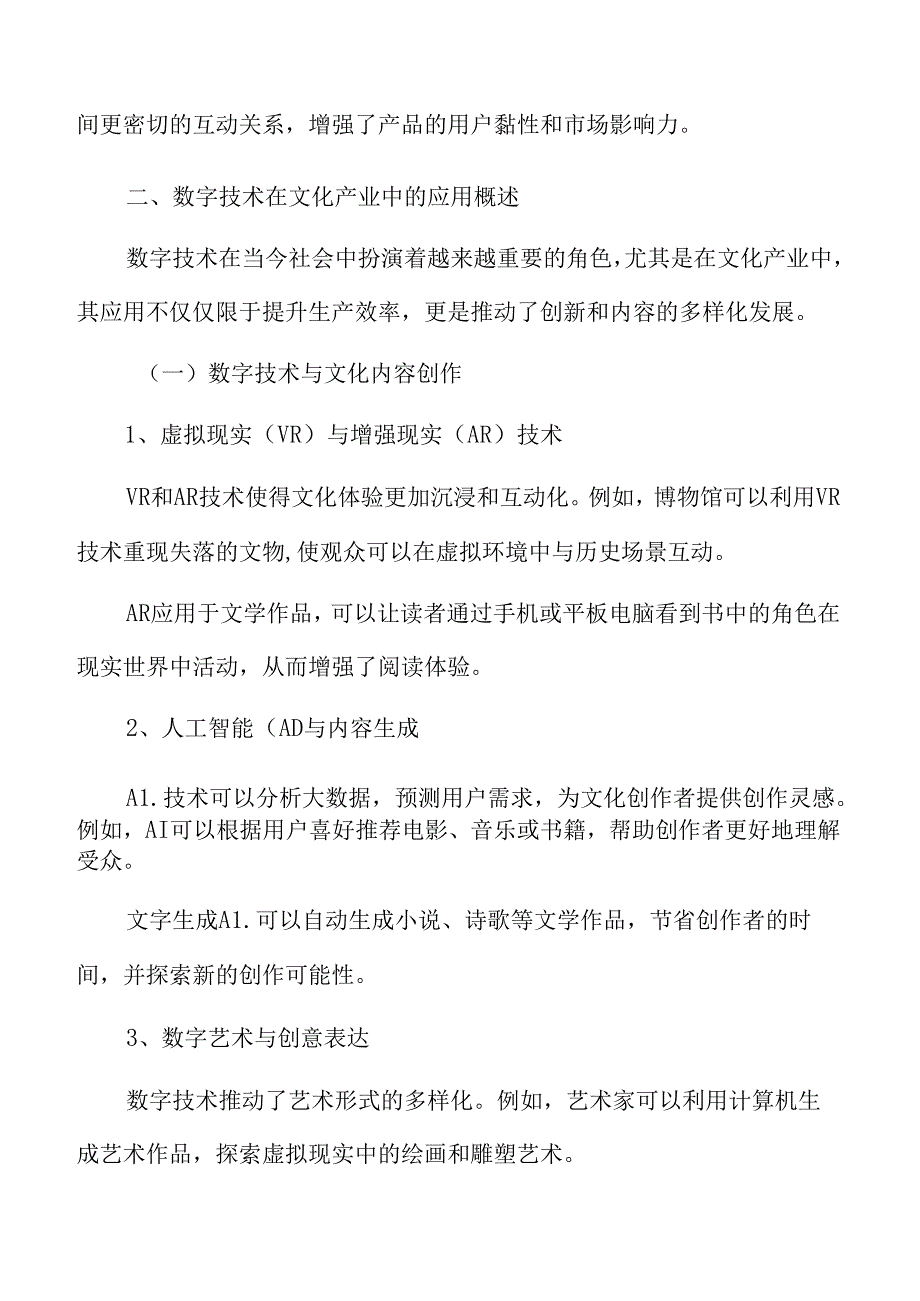 间更密切的互动关系，增强了产品的用户黏性和市场影响力。

二、数字技术在文化产业中的应用概述

数字技术在当今社会中扮演着越来越重要的角色，尤其是在文化产业中，其应用不仅仅限于提升生产效率，更是推动了创新和内容的多样化发展。

（一）数字技术与文化内容创作

1、虚拟现实（VR）与增强现实（AR）技术

VR和AR技术使得文化体验更加沉浸和互动化。例如，博物馆可以利用VR技术重现失落的文物，使观众可以在虚拟环境中与历史场景互动。

AR应用于文学作品，可以让读者通过手机或平板电脑看到书中的角色在现实世界中活动，从而增强了阅读体验。

2、人工智能（AD与内容生成

A1.技术可以分析大数据，预测用户需求，为文化创作者提供创作灵感。例如，AI可以根据用户喜好推荐电影、音乐或书籍，帮助创作者更好地理解受众。

文字生成A1.可以自动生成小说、诗歌等文学作品，节省创作者的时间，并探索新的创作可能性。

3、数字艺术与创意表达

数字技术推动了艺术形式的多样化。例如，艺术家可以利用计算机生成艺术作品，探索虚拟现实中的绘画和雕塑艺术。